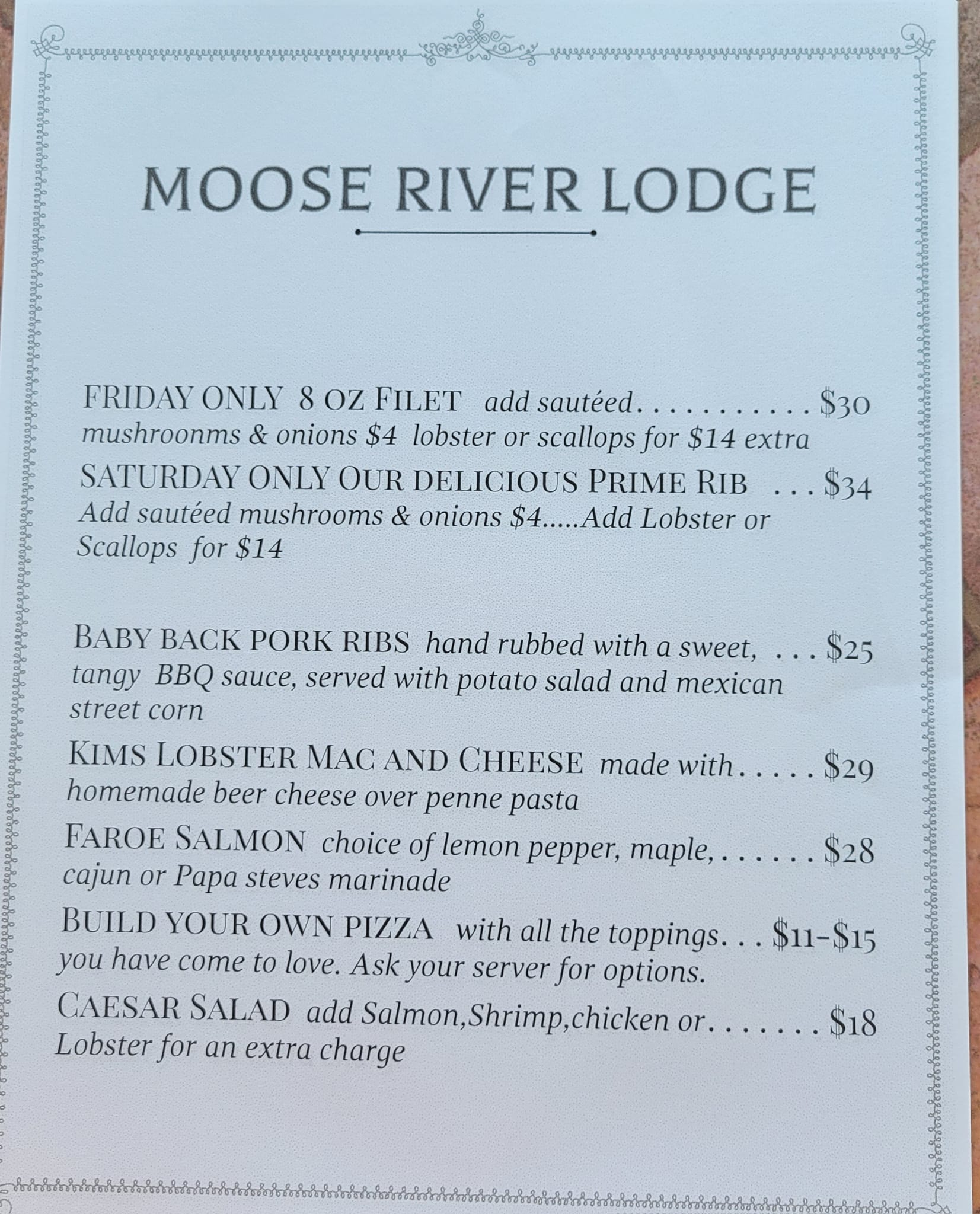 MOOSE RIVER LODGE

FRIDAY ONLY 8 OZ FILET add sautéed $30 mushroonms & onions $4 lobster or scallops for $14 extra

SATURDAY ONLY OUR DELICIOUS PRIME RIB $34 Add sautéed mushrooms & onions $4.....Add Lobster or Scallops for $14

BABY BACK PORK RIBS hand rubbed with a sweet, $25 tangy BBQ sauce, served with potato salad and mexican street corn

KIMS LOBSTER MAC AND CHEESE made with $29 homemade beer cheese over penne pasta

FAROE SALMON choice of lemon pepper, maple, $28 cajun or Papa steves marinade

BUILD YOUR OWN PIZZA with all the toppings $11-$15 you have come to love. Ask your server for options.

CAESAR SALAD add Salmon,Shrimp,chicken or $18 Lobster for an extra charge